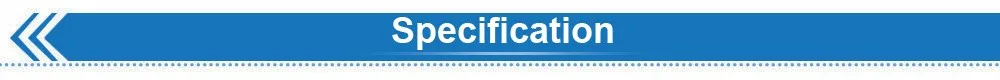 Specification